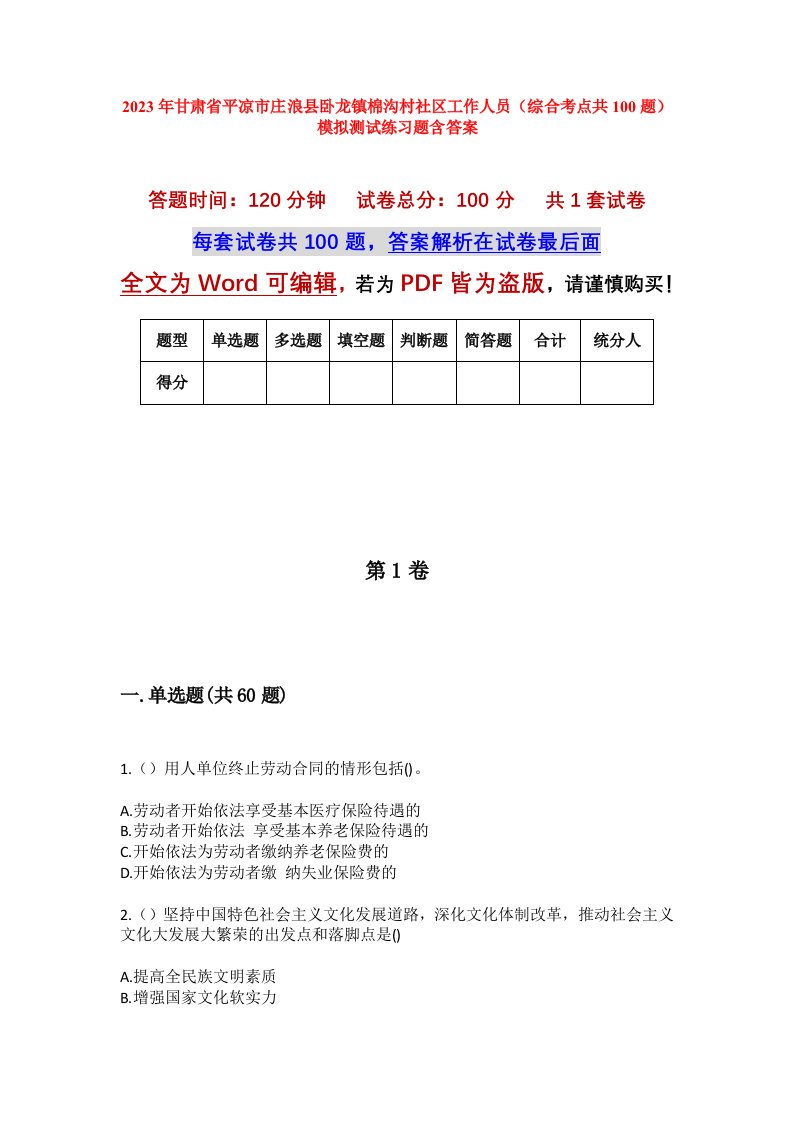 2023年甘肃省平凉市庄浪县卧龙镇棉沟村社区工作人员（综合考点共100题）模拟测试练习题含答案

答题时间：120分钟　试卷总分：100分　共1套试卷

每套试卷共100题，答案解析在试卷最后面

全文为Word可编辑，若为PDF皆为盗版，请谨慎购买！

| 题型 | 单选题 | 多选题 | 填空题 | 判断题 | 简答题 | 合计 | 统分人 |
|---|---|---|---|---|---|---|---|
| 得分 | | | | | | | |

第1卷

一.单选题(共60题)

1.（）用人单位终止劳动合同的情形包括()。

A.劳动者开始依法享受基本医疗保险待遇的
B.劳动者开始依法 享受基本养老保险待遇的
C.开始依法为劳动者缴纳养老保险费的
D.开始依法为劳动者缴 纳失业保险费的

2.（）坚持中国特色社会主义文化发展道路，深化文化体制改革，推动社会主义文化大发展大繁荣的出发点和落脚点是()

A.提高全民族文明素质
B.增强国家文化软实力